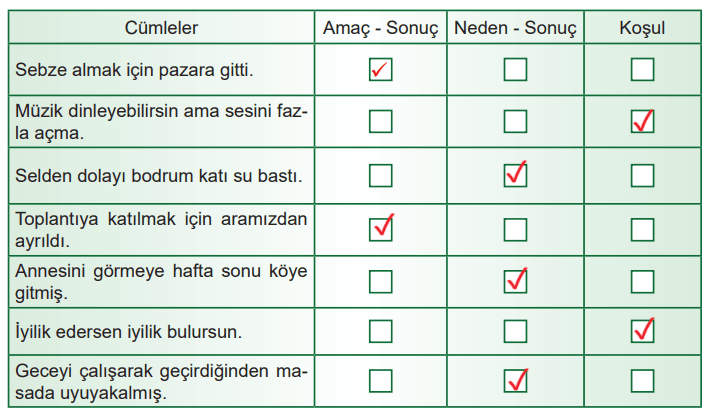 | Cümleler | Amaç - Sonuç | Neden - Sonuç | Koşul |
|---|---|---|---|
| Sebze almak için pazara gitti. | ☑ | ☐ | ☐ |
| Müzik dinleyebilirsin ama sesini fazla açma. | ☐ | ☐ | ☑ |
| Selden dolayı bodrum katı su bastı. | ☐ | ☑ | ☐ |
| Toplantıya katılmak için aramızdan ayrıldı. | ☑ | ☐ | ☐ |
| Annesini görmeye hafta sonu köye gitmiş. | ☐ | ☑ | ☐ |
| İyilik edersen iyilik bulursun. | ☐ | ☐ | ☑ |
| Geceyi çalışarak geçirdiğinden masada uyuyakalmış. | ☐ | ☑ | ☐ |